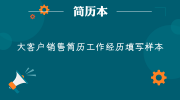 简历本

大客户销售简历工作经历填写样本